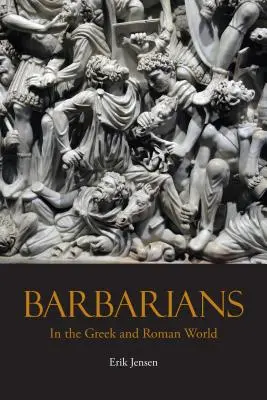 BARBARIANS

In the Greek and Roman World

Erik Jensen